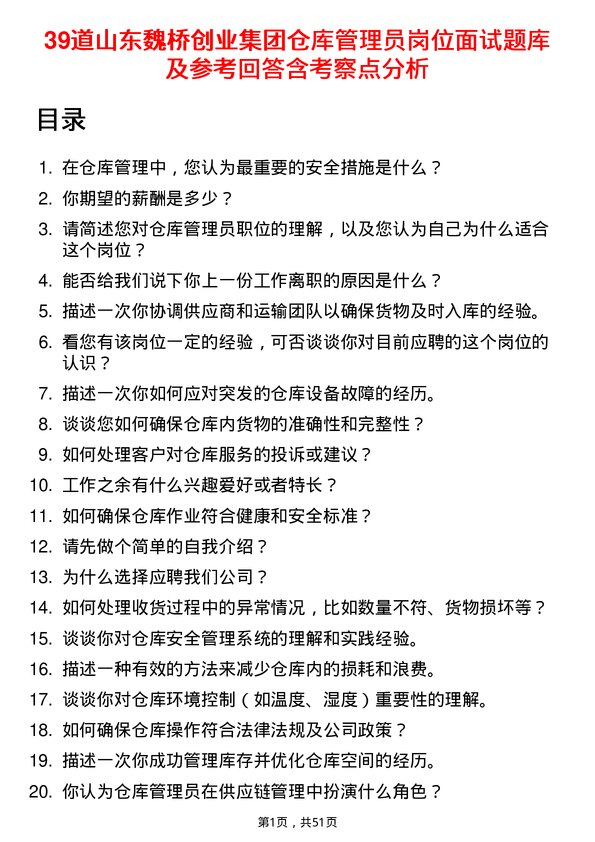 39道山东魏桥创业集团仓库管理员岗位面试题库及参考回答含考察点分析

目录

1. 在仓库管理中，您认为最重要的安全措施是什么？
2. 你期望的薪酬是多少？
3. 请简述您对仓库管理员职位的理解，以及您认为自己为什么适合这个岗位？
4. 能否给我们说下你上一份工作离职的原因是什么？
5. 描述一次你协调供应商和运输团队以确保货物及时入库的经验。
6. 看您有该岗位一定的经验，可否谈谈你对目前应聘的这个岗位的认识？
7. 描述一次你如何应对突发的仓库设备故障的经历。
8. 谈谈您如何确保仓库内货物的准确性和完整性？
9. 如何处理客户对仓库服务的投诉或建议？
10. 工作之余有什么兴趣爱好或者特长？
11. 如何确保仓库作业符合健康和安全标准？
12. 请先做个简单的自我介绍？
13. 为什么选择应聘我们公司？
14. 如何处理收货过程中的异常情况，比如数量不符、货物损坏等？
15. 谈谈你对仓库安全管理系统的理解和实践经验。
16. 描述一种有效的方法来减少仓库内的损耗和浪费。
17. 谈谈你对仓库环境控制（如温度、湿度）重要性的理解。
18. 如何确保仓库操作符合法律法规及公司政策？
19. 描述一次你成功管理库存并优化仓库空间的经历。
20. 你认为仓库管理员在供应链管理中扮演什么角色？

第1页，共51页